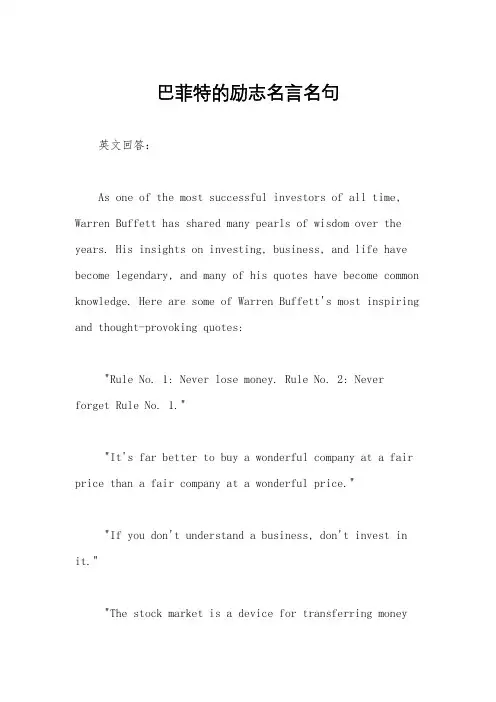 巴菲特的励志名言名句

英文回答:

As one of the most successful investors of all time, Warren Buffett has shared many pearls of wisdom over the years. His insights on investing, business, and life have become legendary, and many of his quotes have become common knowledge. Here are some of Warren Buffett's most inspiring and thought-provoking quotes:

"Rule No. 1: Never lose money. Rule No. 2: Never forget Rule No. 1."

"It's far better to buy a wonderful company at a fair price than a fair company at a wonderful price."

"If you don't understand a business, don't invest in it."

"The stock market is a device for transferring money